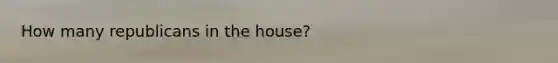 How many republicans in the house?